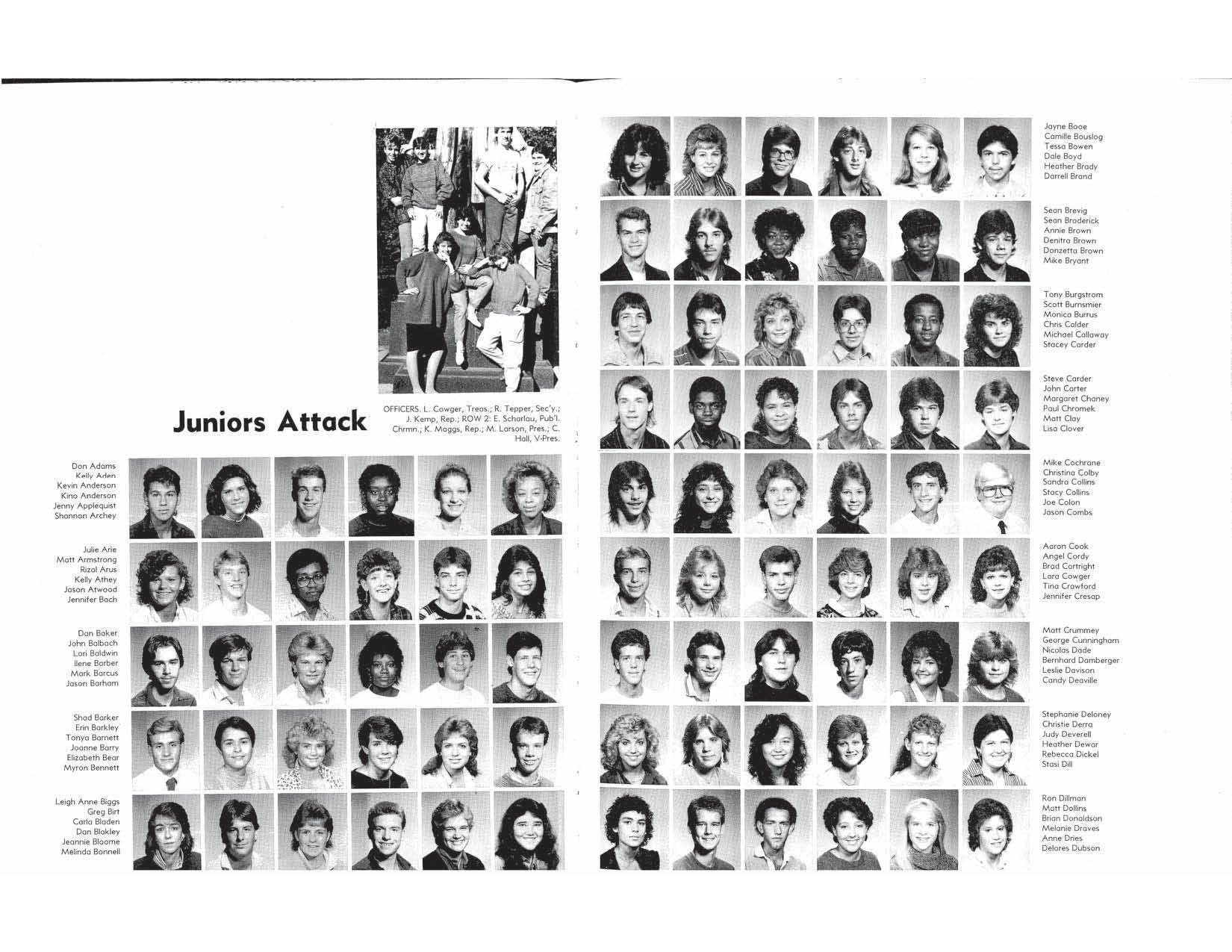 Juniors Attack

OFFICERS. L. Cowger, Treas.; R. Tepper, Sec'y.; J. Kemp, Rep.; ROW 2: E. Scharlau, Pub'l. Chrmn.; K. Maggs, Rep.; M. Larson, Pres.; C. Hall, V-Pres.

Don Adams
Kelly Aden
Kevin Anderson
Kino Anderson
Jenny Applequist
Shannon Archey

Julie Arie
Matt Armstrong
Rizal Arus
Kelly Athey
Jason Atwood
Jennifer Bach

Dan Baker
John Balbach
Lori Baldwin
Ilene Barber
Mark Barcus
Jason Barham

Shad Barker
Erin Barkley
Tonya Barnett
Joanne Barry
Elizabeth Bear
Myron Bennett

Leigh Anne Biggs
Greg Birt
Carla Bladen
Dan Blakley
Jeannie Bloome
Melinda Bonnell

Jayne Booe
Camille Bouslog
Tessa Bowen
Dale Boyd
Heather Brady
Darrell Brand

Sean Brevig
Sean Broderick
Annie Brown
Denitra Brown
Donzetta Brown
Mike Bryant

Tony Burgstrom
Scott Burnsmier
Monica Burrus
Chris Calder
Michael Callaway
Stacey Carder

Steve Carder
John Carter
Margaret Chaney
Paul Chromek
Matt Clay
Lisa Clover

Mike Cochrane
Christina Colby
Sandra Collins
Stacy Collins
Joe Colon
Jason Combs

Aaron Cook
Angel Cordy
Brad Cortright
Lara Cowger
Tina Crawford
Jennifer Cresap

Matt Crummey
George Cunningham
Nicolas Dade
Bernhard Damberger
Leslie Davison
Candy Deaville

Stephanie Deloney
Christie Derra
Judy Deverell
Heather Dewar
Rebecca Dickel
Stasi Dill

Ron Dillman
Matt Dollins
Brian Donaldson
Melanie Draves
Anne Dries
Delores Dubson